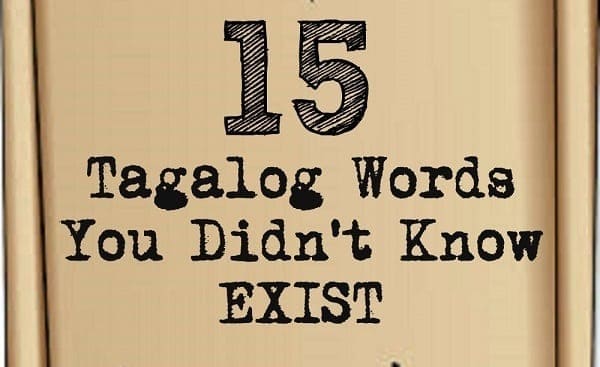 15

Tagalog Words You Didn't Know EXIST